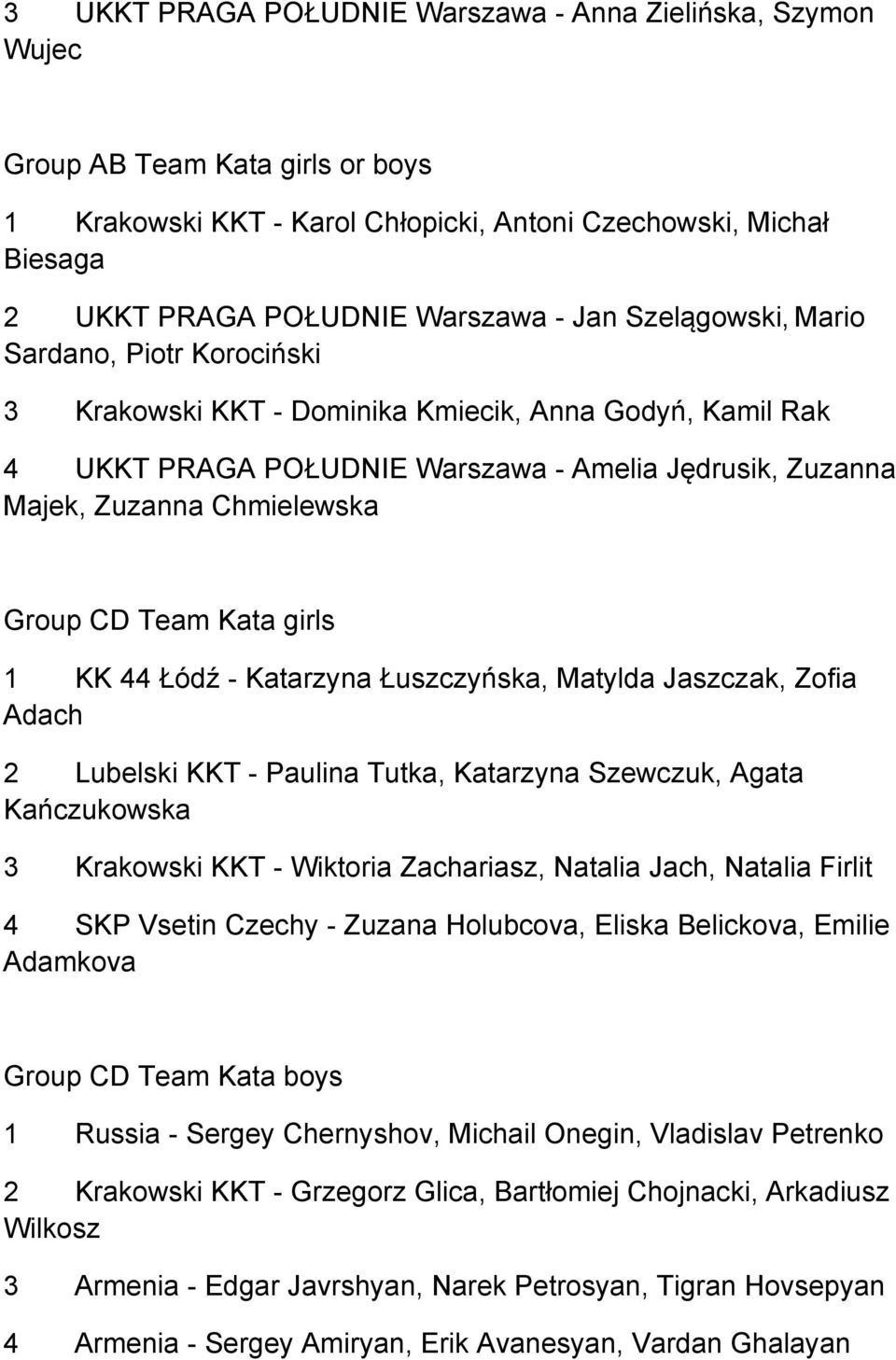 3 UKKT PRAGA POŁUDNIE Warszawa - Anna Zielińska, Szymon Wujec

Group AB Team Kata girls or boys

1 Krakowski KKT - Karol Chłopicki, Antoni Czechowski, Michał Biesaga

2 UKKT PRAGA POŁUDNIE Warszawa - Jan Szelągowski, Mario Sardano, Piotr Korociński

3 Krakowski KKT - Dominika Kmiecik, Anna Godyń, Kamil Rak

4 UKKT PRAGA POŁUDNIE Warszawa - Amelia Jędrusik, Zuzanna Majek, Zuzanna Chmielewska

Group CD Team Kata girls

1 KK 44 Łódź - Katarzyna Łuszczyńska, Matylda Jaszczak, Zofia Adach

2 Lubelski KKT - Paulina Tutka, Katarzyna Szewczuk, Agata Kańczukowska

3 Krakowski KKT - Wiktoria Zachariasz, Natalia Jach, Natalia Firlit

4 SKP Vsetin Czechy - Zuzana Holubcova, Eliska Belickova, Emilie Adamkova

Group CD Team Kata boys

1 Russia - Sergey Chernyshov, Michail Onegin, Vladislav Petrenko

2 Krakowski KKT - Grzegorz Glica, Bartłomiej Chojnacki, Arkadiusz Wilkosz

3 Armenia - Edgar Javrshyan, Narek Petrosyan, Tigran Hovsepyan

4 Armenia - Sergey Amiryan, Erik Avanesyan, Vardan Ghalayan